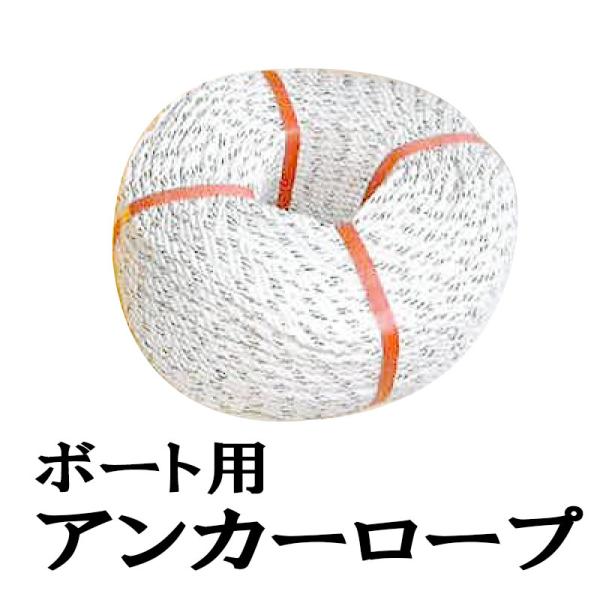 ボート用
アンカーロープ